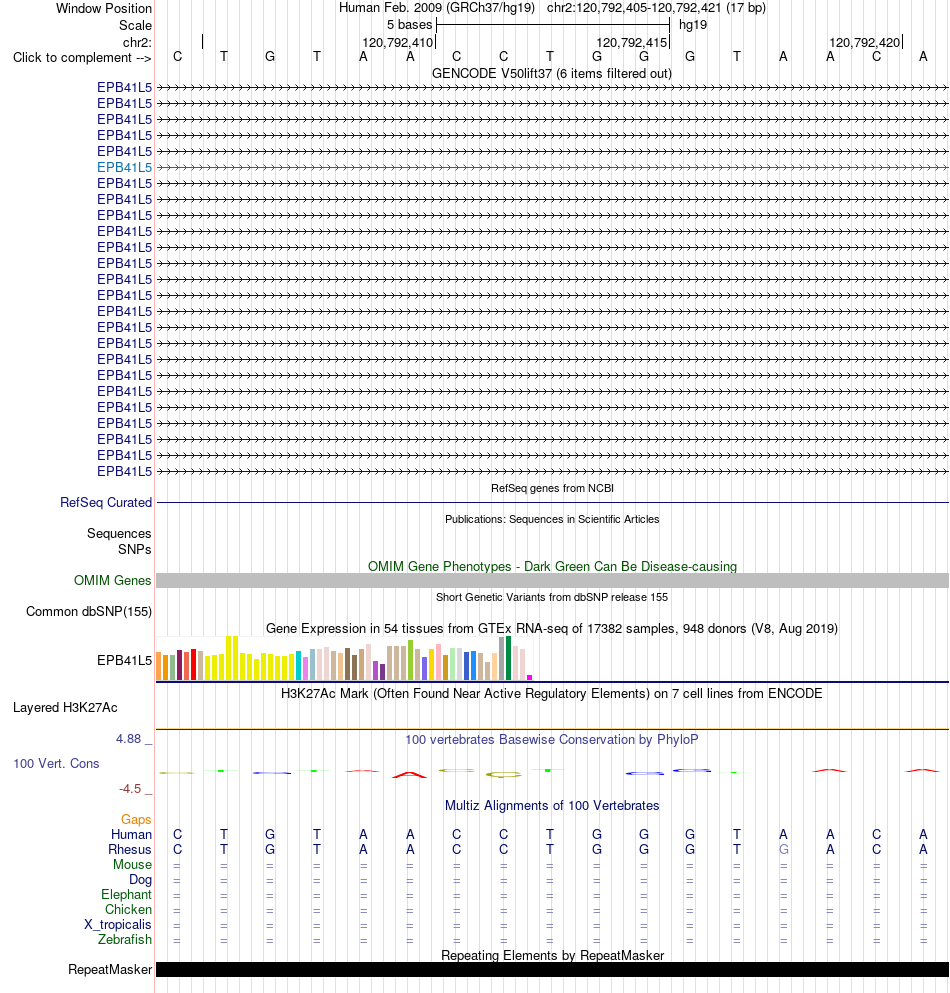 Window Position Human Feb. 2009 (GRCh37/hg19) chr2:120,792,405-120,792,421 (17 bp)
Scale 5 bases hg19
chr2: 120,792,410 120,792,415 120,792,420
Click to complement --> C T G T A A C C T G G G T A A C A
GENCODE V50lift37 (6 items filtered out)
EPB41L5
EPB41L5
EPB41L5
EPB41L5
EPB41L5
EPB41L5
EPB41L5
EPB41L5
EPB41L5
EPB41L5
EPB41L5
EPB41L5
EPB41L5
EPB41L5
EPB41L5
EPB41L5
EPB41L5
EPB41L5
EPB41L5
EPB41L5
EPB41L5
EPB41L5
EPB41L5
EPB41L5
EPB41L5
RefSeq genes from NCBI
RefSeq Curated
Publications: Sequences in Scientific Articles
Sequences
SNPs
OMIM Gene Phenotypes - Dark Green Can Be Disease-causing
OMIM Genes
Short Genetic Variants from dbSNP release 155
Common dbSNP(155)
Gene Expression in 54 tissues from GTEx RNA-seq of 17382 samples, 948 donors (V8, Aug 2019)
EPB41L5
H3K27Ac Mark (Often Found Near Active Regulatory Elements) on 7 cell lines from ENCODE
Layered H3K27Ac
4.88 _
100 vertebrates Basewise Conservation by PhyloP
100 Vert. Cons
-4.5 _
Multiz Alignments of 100 Vertebrates
Gaps
Human C T G T A A C C T G G G T A A C A
Rhesus C T G T A A C C T G G G T G A C A
Mouse = = = = = = = = = = = = = = = = =
Dog = = = = = = = = = = = = = = = = =
Elephant = = = = = = = = = = = = = = = = =
Chicken = = = = = = = = = = = = = = = = =
X_tropicalis = = = = = = = = = = = = = = = = =
Zebrafish = = = = = = = = = = = = = = = = =
Repeating Elements by RepeatMasker
RepeatMasker